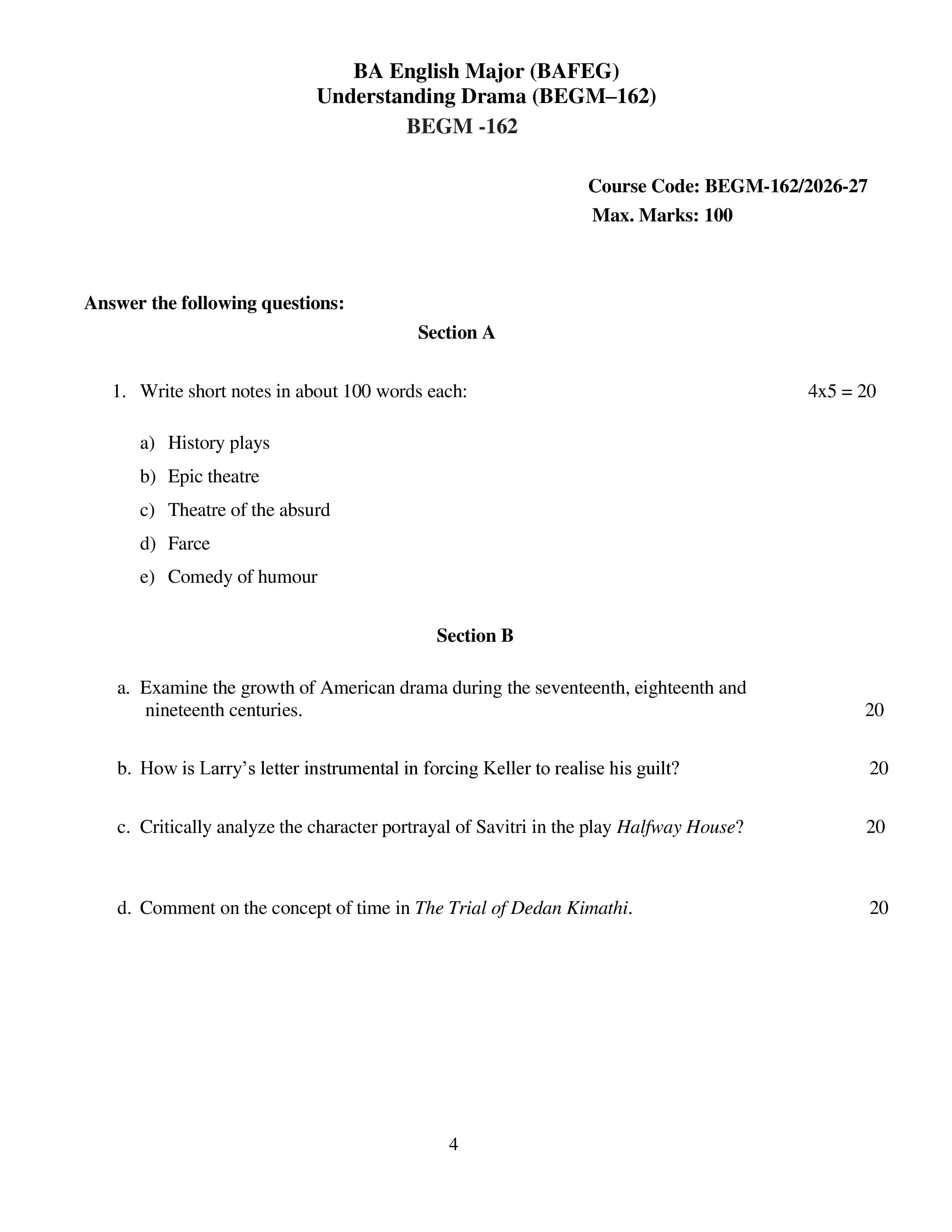 BA English Major (BAFEG)
Understanding Drama (BEGM–162)
BEGM -162

Course Code: BEGM-162/2026-27
Max. Marks: 100

Answer the following questions:

Section A

1. Write short notes in about 100 words each: 4x5 = 20

a) History plays
b) Epic theatre
c) Theatre of the absurd
d) Farce
e) Comedy of humour

Section B

a. Examine the growth of American drama during the seventeenth, eighteenth and nineteenth centuries. 20

b. How is Larry's letter instrumental in forcing Keller to realise his guilt? 20

c. Critically analyze the character portrayal of Savitri in the play Halfway House? 20

d. Comment on the concept of time in The Trial of Dedan Kimathi. 20

4